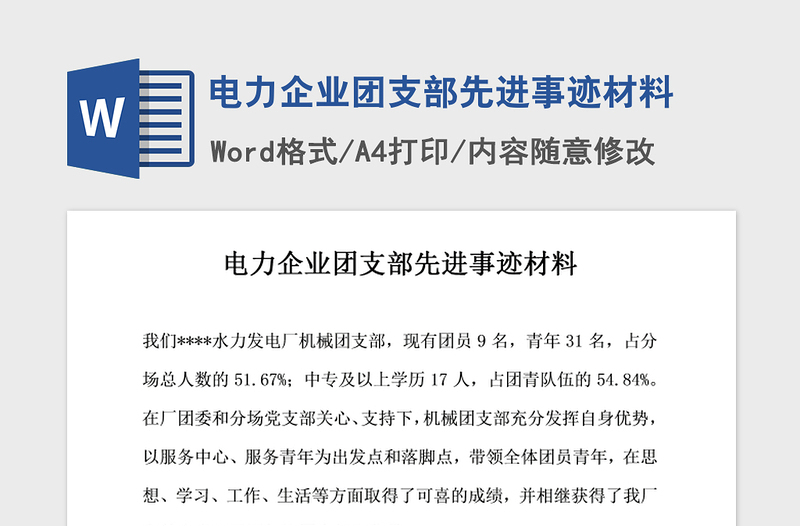 W

电力企业团支部先进事迹材料

Word格式/A4打印/内容随意修改

电力企业团支部先进事迹材料

我们****水力发电厂机械团支部，现有团员 9 名，青年 31 名，占分场总人数的 51.67%；中专及以上学历 17 人，占团青队伍的 54.84%。在厂团委和分场党支部关心、支持下，机械团支部充分发挥自身优势，以服务中心、服务青年为出发点和落脚点，带领全体团员青年，在思想、学习、工作、生活等方面取得了可喜的成绩，并相继获得了我厂